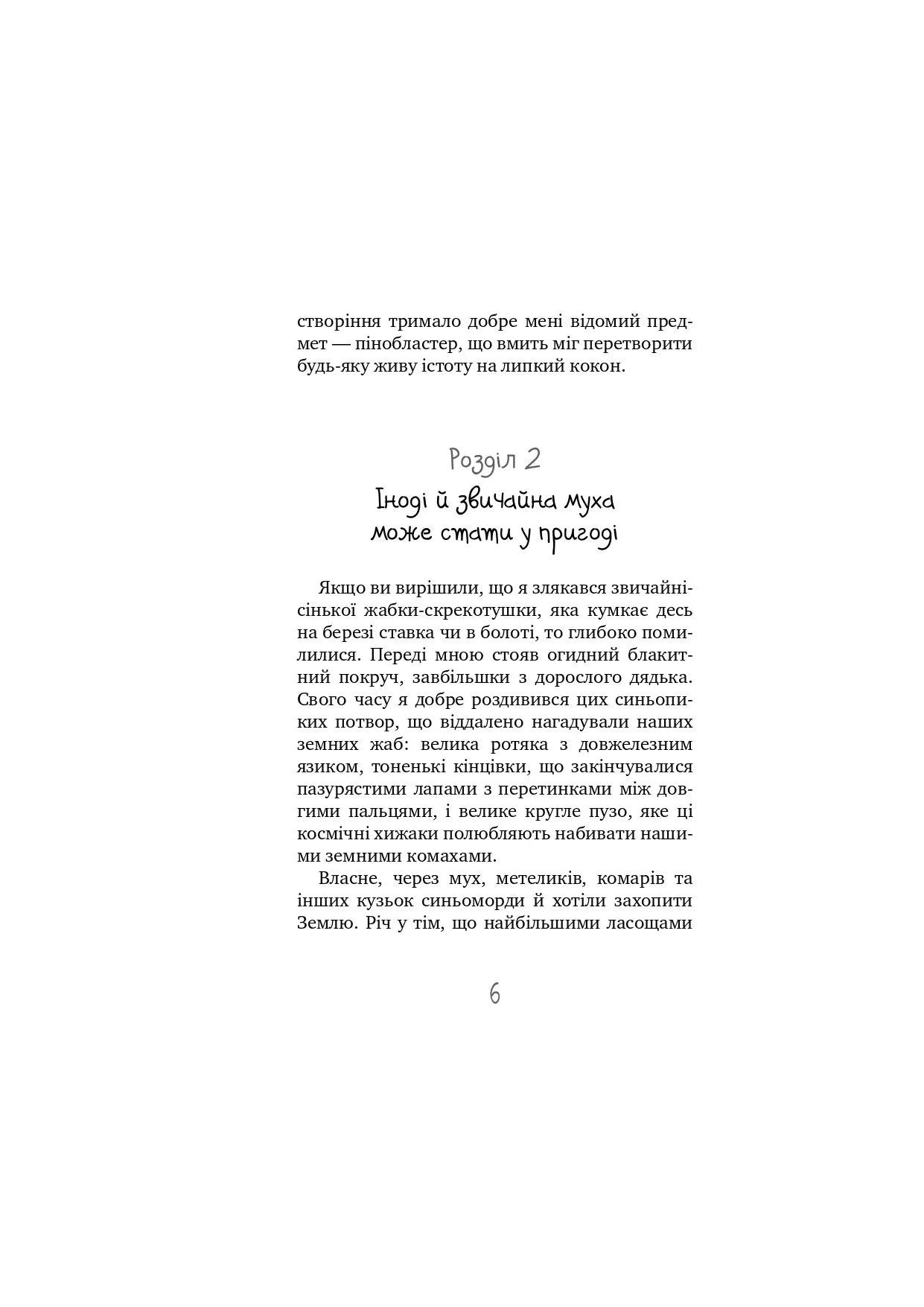 створіння тримало добре мені відомий предмет — пінобластер, що вмить міг перетворити будь-яку живу істоту на липкий кокон.

Розділ 2
Іноді й звичайна муха може стати у пригоді

Якщо ви вирішили, що я злякався звичайнісінької жабки-скрекотушки, яка кумкає десь на березі ставка чи в болоті, то глибоко помилилися. Переді мною стояв огидний блакитний покруч, завбільшки з дорослого дядька. Свого часу я добре роздивився цих синьопиких потвор, що віддалено нагадували наших земних жаб: велика ротяка з довжелезним язиком, тоненькі кінцівки, що закінчувалися пазурястими лапами з перетинками між довгими пальцями, і велике кругле пузо, яке ці космічні хижаки полюбляють набивати нашими земними комахами.

Власне, через мух, метеликів, комарів та інших кузьок синьоморди й хотіли захопити Землю. Річ у тім, що найбільшими ласощами

6